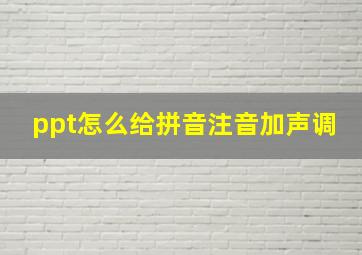 ppt怎么给拼音注音加声调